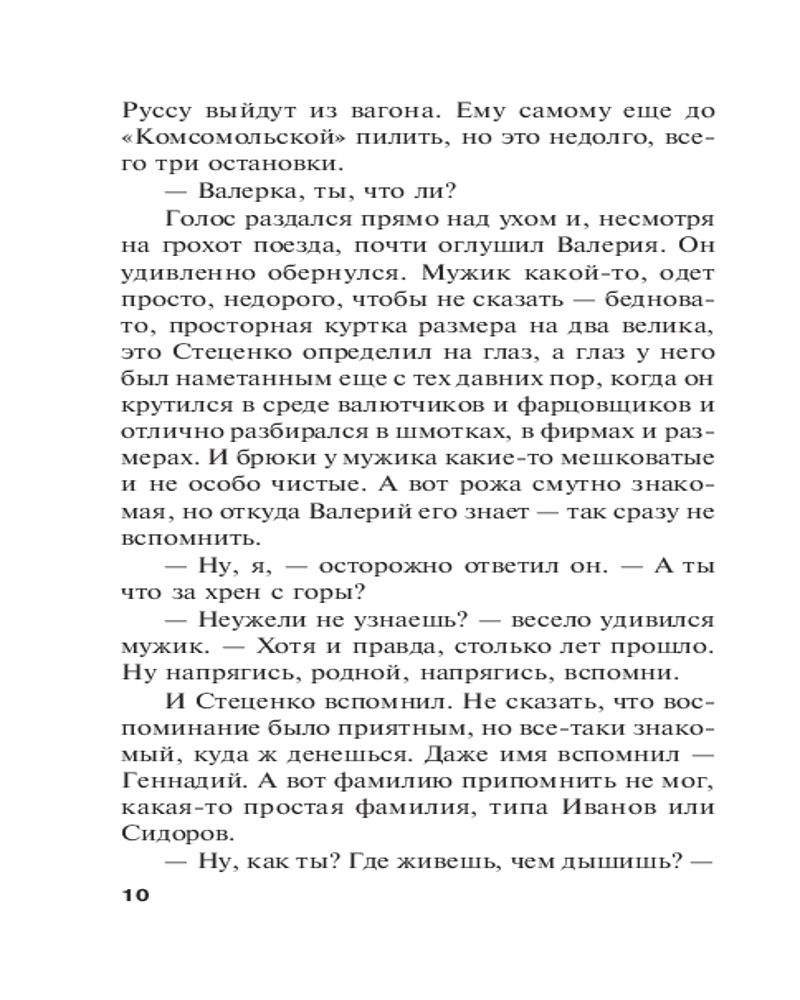 Руссу выйдут из вагона. Ему самому еще до «Комсомольской» пилить, но это недолго, всего три остановки.

— Валерка, ты, что ли?

Голос раздался прямо над ухом и, несмотря на грохот поезда, почти оглушил Валерия. Он удивленно обернулся. Мужик какой-то, одет просто, недорого, чтобы не сказать — бедновато, просторная куртка размера на два велика, это Стеценко определил на глаз, а глаз у него был наметанным еще с тех давних пор, когда он крутился в среде валютчиков и фарцовщиков и отлично разбирался в шмотках, в фирмах и размерах. И брюки у мужика какие-то мешковатые и не особо чистые. А вот рожа смутно знакомая, но откуда Валерий его знает — так сразу не вспомнить.

— Ну, я, — осторожно ответил он. — А ты что за хрен с горы?

— Неужели не узнаешь? — весело удивился мужик. — Хотя и правда, столько лет прошло. Ну напрягись, родной, напрягись, вспомни.

И Стеценко вспомнил. Не сказать, что воспоминание было приятным, но все-таки знакомый, куда ж денешься. Даже имя вспомнил — Геннадий. А вот фамилию припомнить не мог, какая-то простая фамилия, типа Иванов или Сидоров.

— Ну, как ты? Где живешь, чем дышишь? —

10